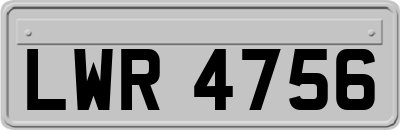 LWR 4756